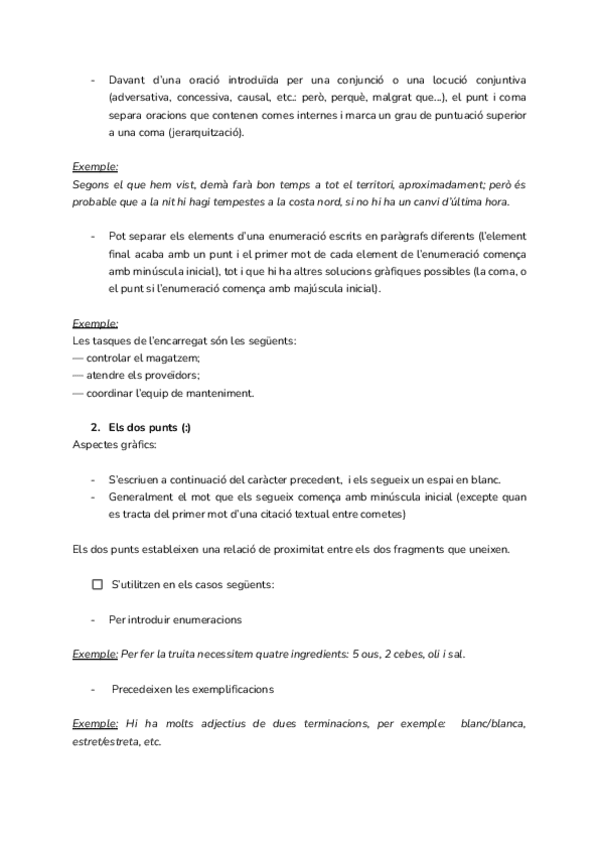 - Davant d'una oració introduïda per una conjunció o una locució conjuntiva (adversativa, concessiva, causal, etc.: però, perquè, malgrat que...), el punt i coma separa oracions que contenen comes internes i marca un grau de puntuació superior a una coma (jerarquització).

Exemple:
Segons el que hem vist, demà farà bon temps a tot el territori, aproximadament; però és probable que a la nit hi hagi tempestes a la costa nord, si no hi ha un canvi d'última hora.

- Pot separar els elements d'una enumeració escrits en paràgrafs diferents (l'element final acaba amb un punt i el primer mot de cada element de l'enumeració comença amb minúscula inicial), tot i que hi ha altres solucions gràfiques possibles (la coma, o el punt si l'enumeració comença amb majúscula inicial).

Exemple:
Les tasques de l'encarregat són les següents:
— controlar el magatzem;
— atendre els proveïdors;
— coordinar l'equip de manteniment.

2. Els dos punts (:)
Aspectes gràfics:

- S'escriuen a continuació del caràcter precedent, i els segueix un espai en blanc.
- Generalment el mot que els segueix comença amb minúscula inicial (excepte quan es tracta del primer mot d'una citació textual entre cometes)

Els dos punts estableixen una relació de proximitat entre els dos fragments que uneixen.

☐ S'utilitzen en els casos següents:

- Per introduir enumeracions

Exemple: Per fer la truita necessitem quatre ingredients: 5 ous, 2 cebes, oli i sal.

- Precedeixen les exemplificacions

Exemple: Hi ha molts adjectius de dues terminacions, per exemple: blanc/blanca, estret/estreta, etc.